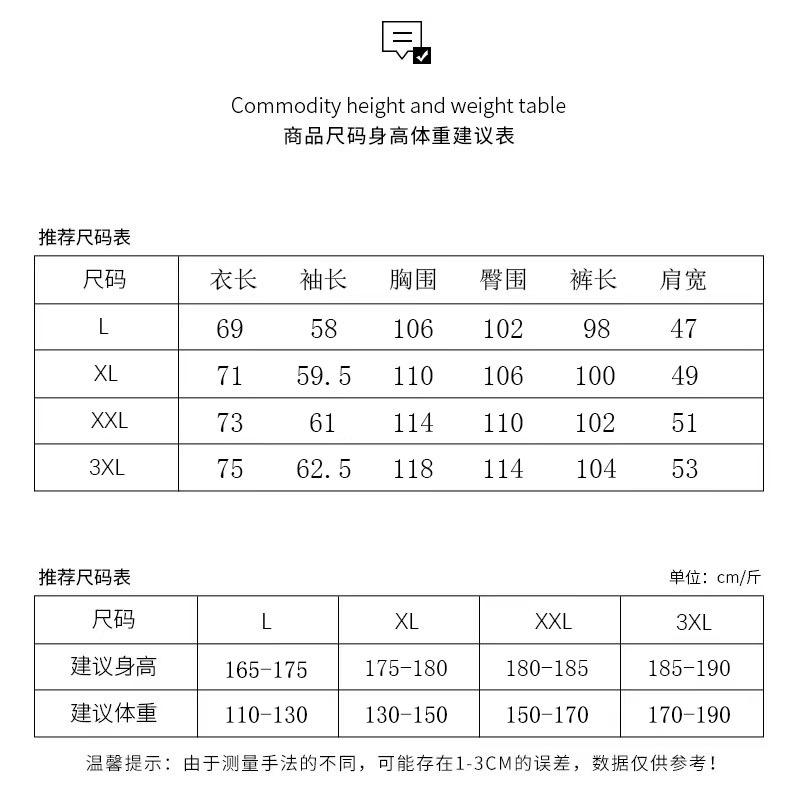 Commodity height and weight table
商品尺码身高体重建议表

推荐尺码表

| 尺码 | 衣长 | 袖长 | 胸围 | 臀围 | 裤长 | 肩宽 |
|---|---|---|---|---|---|---|
| L | 69 | 58 | 106 | 102 | 98 | 47 |
| XL | 71 | 59.5 | 110 | 106 | 100 | 49 |
| XXL | 73 | 61 | 114 | 110 | 102 | 51 |
| 3XL | 75 | 62.5 | 118 | 114 | 104 | 53 |

推荐尺码表

单位：cm/斤

| 尺码 | L | XL | XXL | 3XL |
|---|---|---|---|---|
| 建议身高 | 165-175 | 175-180 | 180-185 | 185-190 |
| 建议体重 | 110-130 | 130-150 | 150-170 | 170-190 |

温馨提示：由于测量手法的不同，可能存在1-3CM的误差，数据仅供参考！